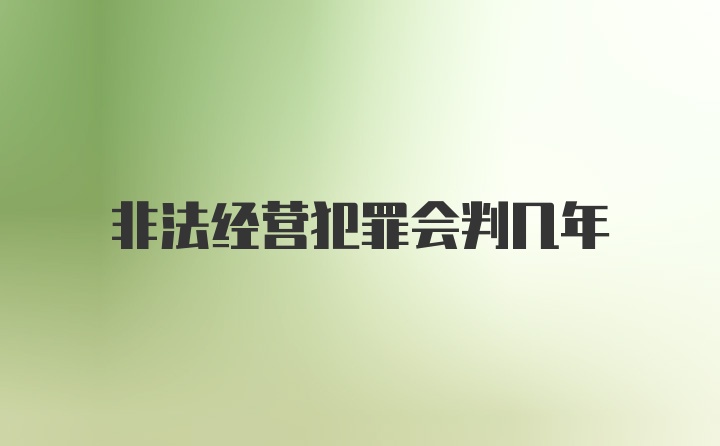 非法经营犯罪会判几年